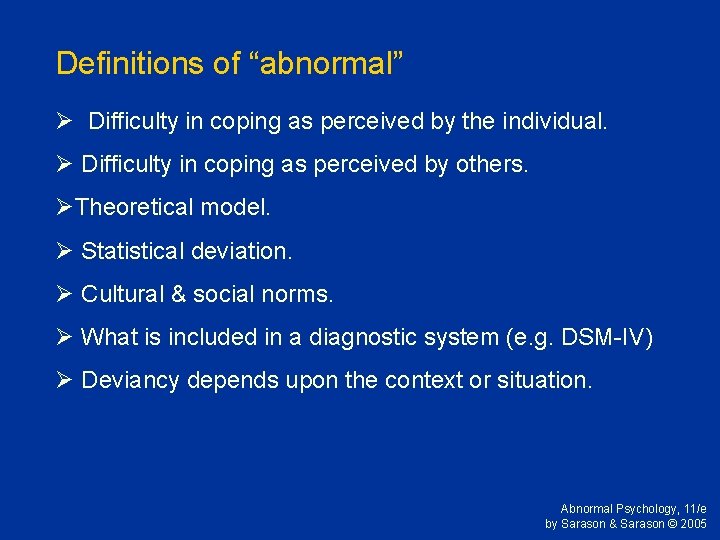 Definitions of “abnormal”

➢ Difficulty in coping as perceived by the individual.

➢ Difficulty in coping as perceived by others.

➢Theoretical model.

➢ Statistical deviation.

➢ Cultural & social norms.

➢ What is included in a diagnostic system (e.g. DSM-IV)

➢ Deviancy depends upon the context or situation.

Abnormal Psychology, 11/e
by Sarason & Sarason © 2005